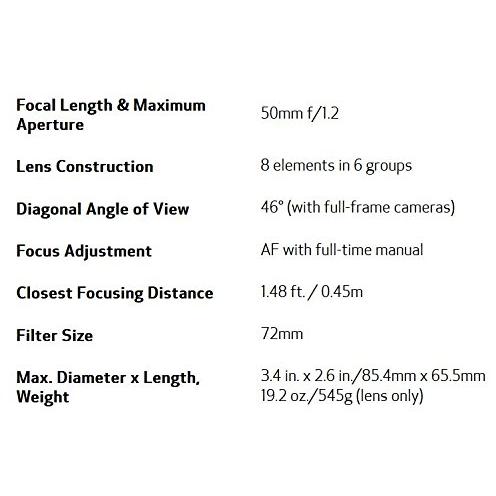 | | |
|---|---|
| Focal Length & Maximum Aperture | 50mm f/1.2 |
| Lens Construction | 8 elements in 6 groups |
| Diagonal Angle of View | 46° (with full-frame cameras) |
| Focus Adjustment | AF with full-time manual |
| Closest Focusing Distance | 1.48 ft. / 0.45m |
| Filter Size | 72mm |
| Max. Diameter x Length, Weight | 3.4 in. x 2.6 in./85.4mm x 65.5mm 19.2 oz./545g (lens only) |